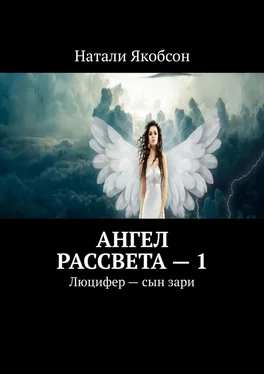 Натали Якобсон

АНГЕЛ РАССВЕТА — 1

Люцифер — сын зари